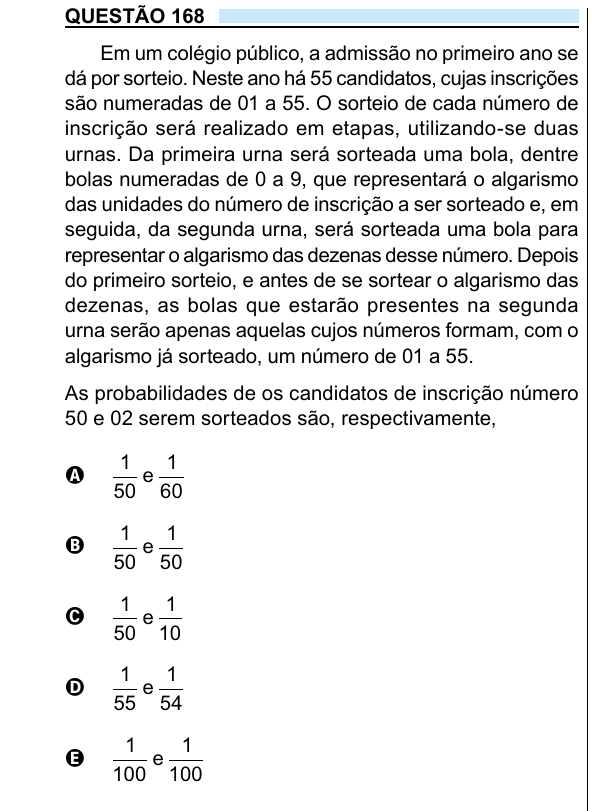 QUESTÃO 168

Em um colégio público, a admissão no primeiro ano se dá por sorteio. Neste ano há 55 candidatos, cujas inscrições são numeradas de 01 a 55. O sorteio de cada número de inscrição será realizado em etapas, utilizando-se duas urnas. Da primeira urna será sorteada uma bola, dentre bolas numeradas de 0 a 9, que representará o algarismo das unidades do número de inscrição a ser sorteado e, em seguida, da segunda urna, será sorteada uma bola para representar o algarismo das dezenas desse número. Depois do primeiro sorteio, e antes de se sortear o algarismo das dezenas, as bolas que estarão presentes na segunda urna serão apenas aquelas cujos números formam, com o algarismo já sorteado, um número de 01 a 55.

As probabilidades de os candidatos de inscrição número 50 e 02 serem sorteados são, respectivamente,

A $\frac{1}{50}$ e $\frac{1}{60}$

B $\frac{1}{50}$ e $\frac{1}{50}$

C $\frac{1}{50}$ e $\frac{1}{10}$

D $\frac{1}{55}$ e $\frac{1}{54}$

E $\frac{1}{100}$ e $\frac{1}{100}$